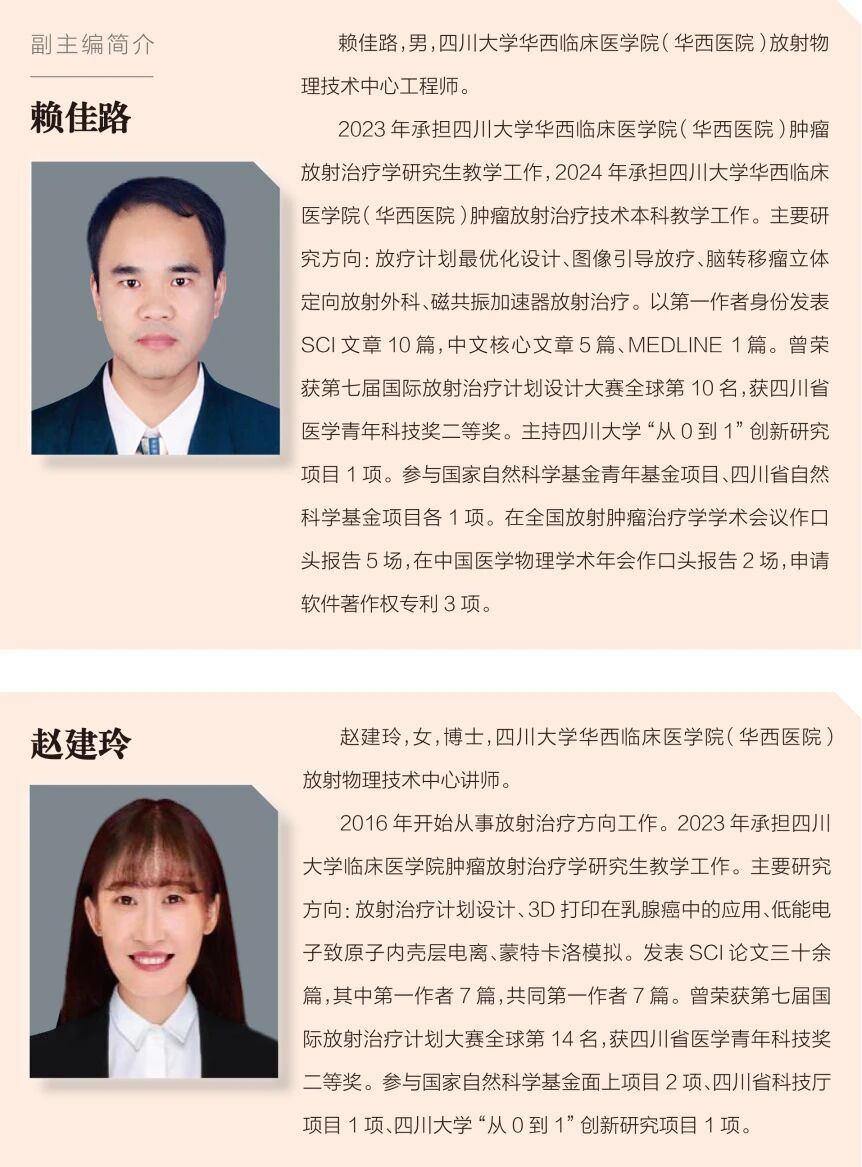 副主编简介

赖佳路

赖佳路，男，四川大学华西临床医学院（华西医院）放射物理技术中心工程师。

2023 年承担四川大学华西临床医学院（华西医院）肿瘤放射治疗学研究生教学工作，2024 年承担四川大学华西临床医学院（华西医院）肿瘤放射治疗技术本科教学工作。主要研究方向：放疗计划最优化设计、图像引导放疗、脑转移瘤立体定向放射外科、磁共振加速器放射治疗。以第一作者身份发表 SCI 文章 10 篇，中文核心文章 5 篇、MEDLINE 1 篇。曾荣获第七届国际放射治疗计划设计大赛全球第 10 名，获四川省医学青年科技奖二等奖。主持四川大学“从 0 到 1”创新研究项目 1 项。参与国家自然科学基金青年基金项目、四川省自然科学基金项目各 1 项。在全国放射肿瘤治疗学学术会议作口头报告 5 场，在中国医学物理学术年会作口头报告 2 场，申请软件著作权专利 3 项。

赵建玲

赵建玲，女，博士，四川大学华西临床医学院（华西医院）放射物理技术中心讲师。

2016 年开始从事放射治疗方向工作。2023 年承担四川大学临床医学院肿瘤放射治疗学研究生教学工作。主要研究方向：放射治疗计划设计、3D 打印在乳腺癌中的应用、低能电子致原子内壳层电离、蒙特卡洛模拟。发表 SCI 论文三十余篇，其中第一作者 7 篇，共同第一作者 7 篇。曾荣获第七届国际放射治疗计划大赛全球第 14 名，获四川省医学青年科技奖二等奖。参与国家自然科学基金面上项目 2 项、四川省科技厅项目 1 项、四川大学“从 0 到 1”创新研究项目 1 项。